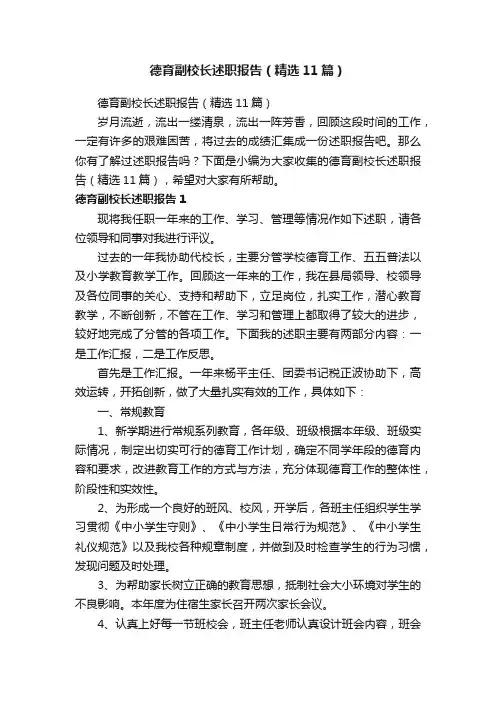 德育副校长述职报告（精选11篇）

德育副校长述职报告（精选11篇）

岁月流逝，流出一缕清泉，流出一阵芳香，回顾这段时间的工作，一定有许多的艰难困苦，将过去的成绩汇集成一份述职报告吧。那么你有了解过述职报告吗？下面是小编为大家收集的德育副校长述职报告（精选11篇），希望对大家有所帮助。

德育副校长述职报告1

现将我任职一年来的工作、学习、管理等情况作如下述职，请各位领导和同事对我进行评议。

过去的一年我协助代校长，主要分管学校德育工作、五五普法以及小学教育教学工作。回顾这一年来的工作，我在县局领导、校领导及各位同事的关心、支持和帮助下，立足岗位，扎实工作，潜心教育教学，不断创新，不管在工作、学习和管理上都取得了较大的进步，较好地完成了分管的各项工作。下面我的述职主要有两部分内容：一是工作汇报，二是工作反思。

首先是工作汇报。一年来杨平主任、团委书记税正波协助下，高效运转，开拓创新，做了大量扎实有效的工作，具体如下：

一、常规教育

1、新学期进行常规系列教育，各年级、班级根据本年级、班级实际情况，制定出切实可行的德育工作计划，确定不同学年段的德育内容和要求，改进教育工作的方式与方法，充分体现德育工作的整体性，阶段性和实效性。

2、为形成一个良好的班风、校风，开学后，各班主任组织学生学习贯彻《中小学生守则》、《中小学生日常行为规范》、《中小学生礼仪规范》以及我校各种规章制度，并做到及时检查学生的行为习惯，发现问题及时处理。

3、为帮助家长树立正确的教育思想，抵制社会大小环境对学生的不良影响。本年度为住宿生家长召开两次家长会议。

4、认真上好每一节班校会，班主任老师认真设计班会内容，班会